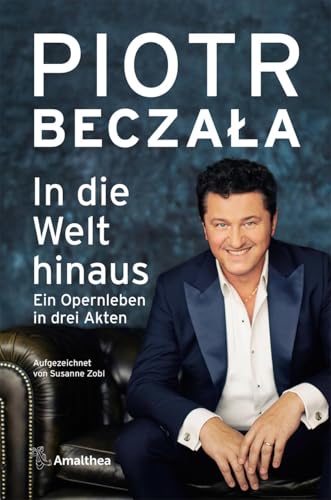 PIOTR
BECZAŁA

In die Welt hinaus

Ein Opernleben in drei Akten

Aufgezeichnet von Susanne Zobl

Amalthea